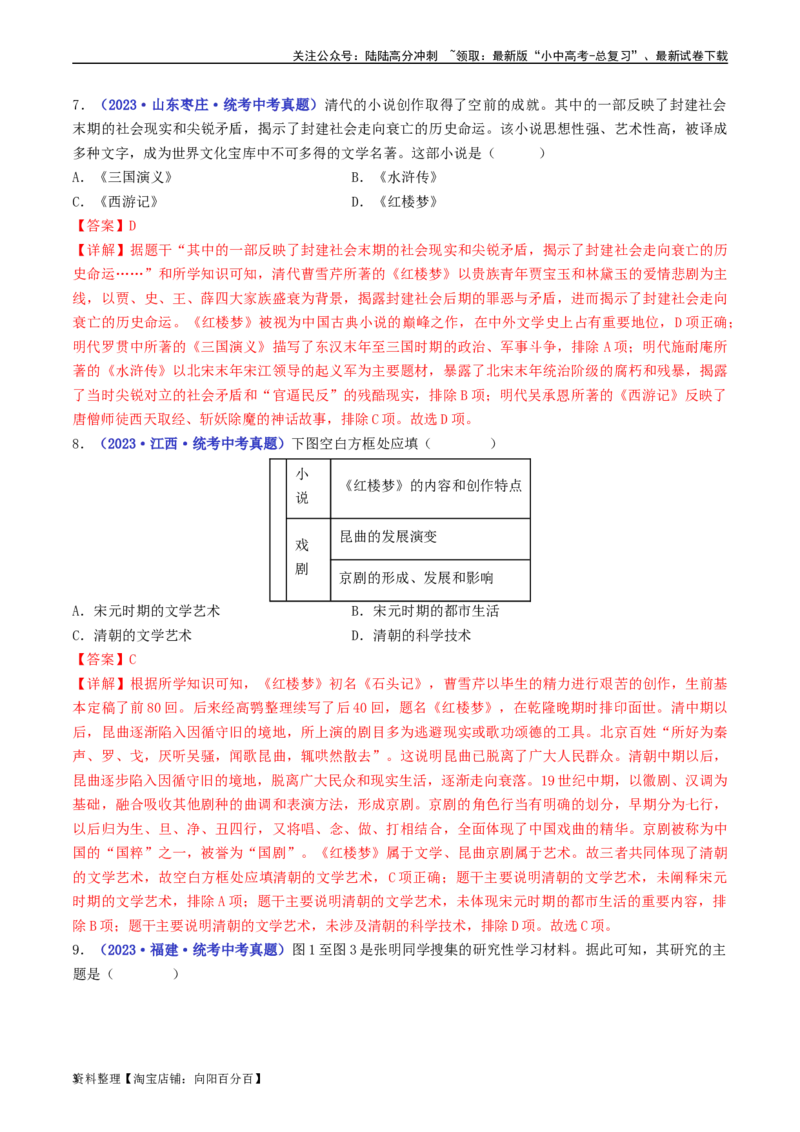 关注公众号：陆陆高分冲刺 ~领取：最新版“小中高考-总复习”、最新试卷下载

7．（2023·山东枣庄·统考中考真题）清代的小说创作取得了空前的成就。其中的一部反映了封建社会末期的社会现实和尖锐矛盾，揭示了封建社会走向衰亡的历史命运。该小说思想性强、艺术性高，被译成多种文字，成为世界文化宝库中不可多得的文学名著。这部小说是（　　）

A．《三国演义》　　B．《水浒传》

C．《西游记》　　D．《红楼梦》

【答案】D

【详解】据题干“其中的一部反映了封建社会末期的社会现实和尖锐矛盾，揭示了封建社会走向衰亡的历史命运……”和所学知识可知，清代曹雪芹所著的《红楼梦》以贵族青年贾宝玉和林黛玉的爱情悲剧为主线，以贾、史、王、薛四大家族盛衰为背景，揭露封建社会后期的罪恶与矛盾，进而揭示了封建社会走向衰亡的历史命运。《红楼梦》被视为中国古典小说的巅峰之作，在中外文学史上占有重要地位，D项正确；明代罗贯中所著的《三国演义》描写了东汉末年至三国时期的政治、军事斗争，排除A项；明代施耐庵所著的《水浒传》以北宋末年宋江领导的起义军为主要题材，暴露了北宋末年统治阶级的腐朽和残暴，揭露了当时尖锐对立的社会矛盾和“官逼民反”的残酷现实，排除B项；明代吴承恩所著的《西游记》反映了唐僧师徒西天取经、斩妖除魔的神话故事，排除C项。故选D项。

8．（2023·江西·统考中考真题）下图空白方框处应填（　　）

|  | 小说 | 《红楼梦》的内容和创作特点 |
|---|---|---|
|  | 戏剧 | 昆曲的发展演变 |
|  |  | 京剧的形成、发展和影响 |

A．宋元时期的文学艺术　　B．宋元时期的都市生活

C．清朝的文学艺术　　D．清朝的科学技术

【答案】C

【详解】根据所学知识可知，《红楼梦》初名《石头记》，曹雪芹以毕生的精力进行艰苦的创作，生前基本定稿了前80回。后来经高鹗整理续写了后40回，题名《红楼梦》，在乾隆晚期时排印面世。清中期以后，昆曲逐渐陷入因循守旧的境地，所上演的剧目多为逃避现实或歌功颂德的工具。北京百姓“所好为秦声、罗、戈，厌听吴骚，闻歌昆曲，辄哄然散去”。这说明昆曲已脱离了广大人民群众。清朝中期以后，昆曲逐步陷入因循守旧的境地，脱离广大民众和现实生活，逐渐走向衰落。19世纪中期，以徽剧、汉调为基础，融合吸收其他剧种的曲调和表演方法，形成京剧。京剧的角色行当有明确的划分，早期分为七行，以后归为生、旦、净、丑四行，又将唱、念、做、打相结合，全面体现了中国戏曲的精华。京剧被称为中国的“国粹”之一，被誉为“国剧”。《红楼梦》属于文学、昆曲京剧属于艺术。故三者共同体现了清朝的文学艺术，故空白方框处应填清朝的文学艺术，C项正确；题干主要说明清朝的文学艺术，未阐释宋元时期的文学艺术，排除A项；题干主要说明清朝的文学艺术，未体现宋元时期的都市生活的重要内容，排除B项；题干主要说明清朝的文学艺术，未涉及清朝的科学技术，排除D项。故选C项。

9．（2023·福建·统考中考真题）图1至图3是张明同学搜集的研究性学习材料。据此可知，其研究的主题是（　　）

资料整理【淘宝店铺：向阳百分百】